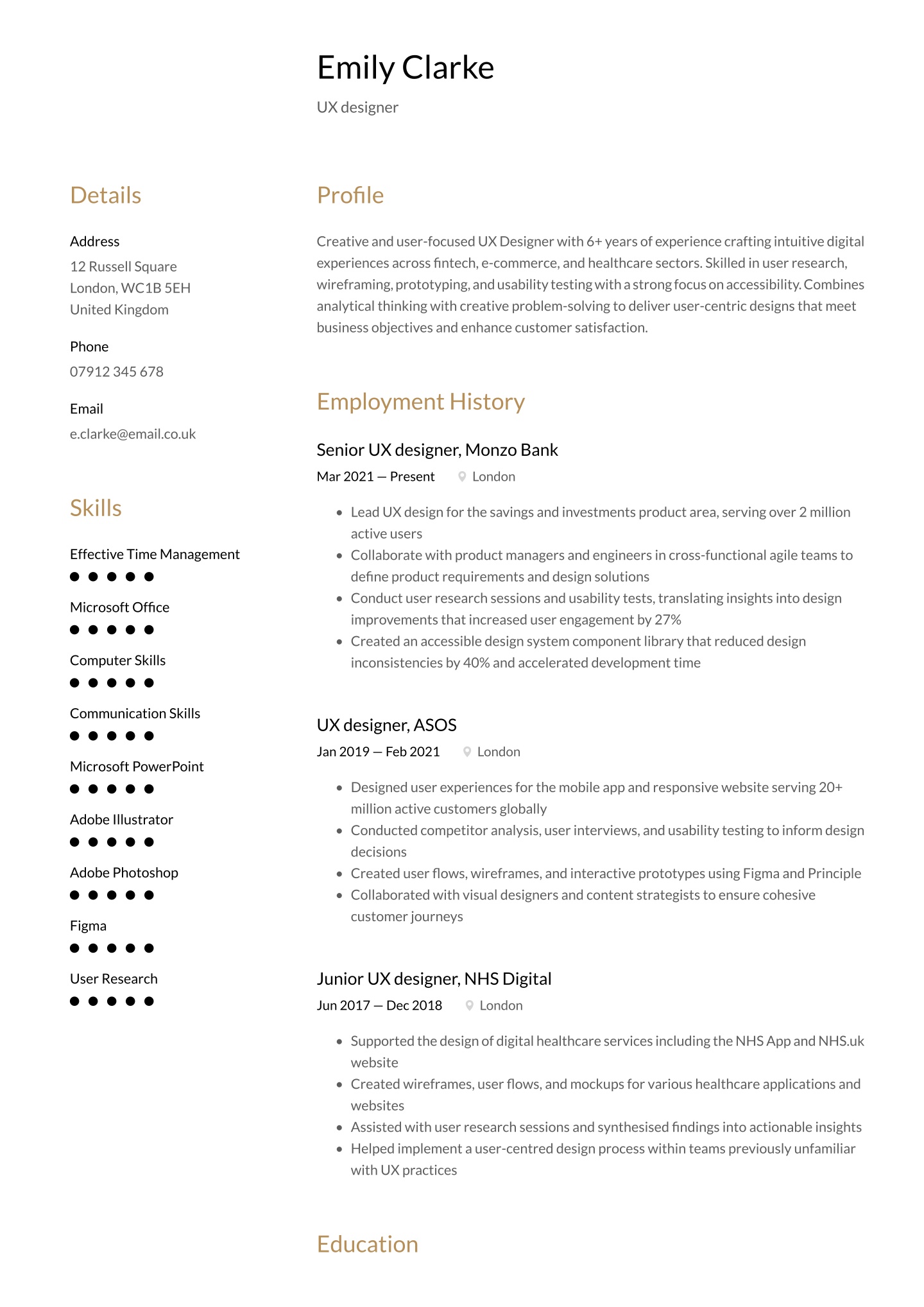 Emily Clarke

UX designer

Details

Address

12 Russell Square
London, WC1B 5EH
United Kingdom

Phone

07912 345 678

Email

e.clarke@email.co.uk

Skills

Effective Time Management

Microsoft Office

Computer Skills

Communication Skills

Microsoft PowerPoint

Adobe Illustrator

Adobe Photoshop

Figma

User Research

Profile

Creative and user-focused UX Designer with 6+ years of experience crafting intuitive digital experiences across fintech, e-commerce, and healthcare sectors. Skilled in user research, wireframing, prototyping, and usability testing with a strong focus on accessibility. Combines analytical thinking with creative problem-solving to deliver user-centric designs that meet business objectives and enhance customer satisfaction.

Employment History

Senior UX designer, Monzo Bank

Mar 2021 — Present London

- Lead UX design for the savings and investments product area, serving over 2 million active users
- Collaborate with product managers and engineers in cross-functional agile teams to define product requirements and design solutions
- Conduct user research sessions and usability tests, translating insights into design improvements that increased user engagement by 27%
- Created an accessible design system component library that reduced design inconsistencies by 40% and accelerated development time

UX designer, ASOS

Jan 2019 — Feb 2021 London

- Designed user experiences for the mobile app and responsive website serving 20+ million active customers globally
- Conducted competitor analysis, user interviews, and usability testing to inform design decisions
- Created user flows, wireframes, and interactive prototypes using Figma and Principle
- Collaborated with visual designers and content strategists to ensure cohesive customer journeys

Junior UX designer, NHS Digital

Jun 2017 — Dec 2018 London

- Supported the design of digital healthcare services including the NHS App and NHS.uk website
- Created wireframes, user flows, and mockups for various healthcare applications and websites
- Assisted with user research sessions and synthesised findings into actionable insights
- Helped implement a user-centred design process within teams previously unfamiliar with UX practices

Education